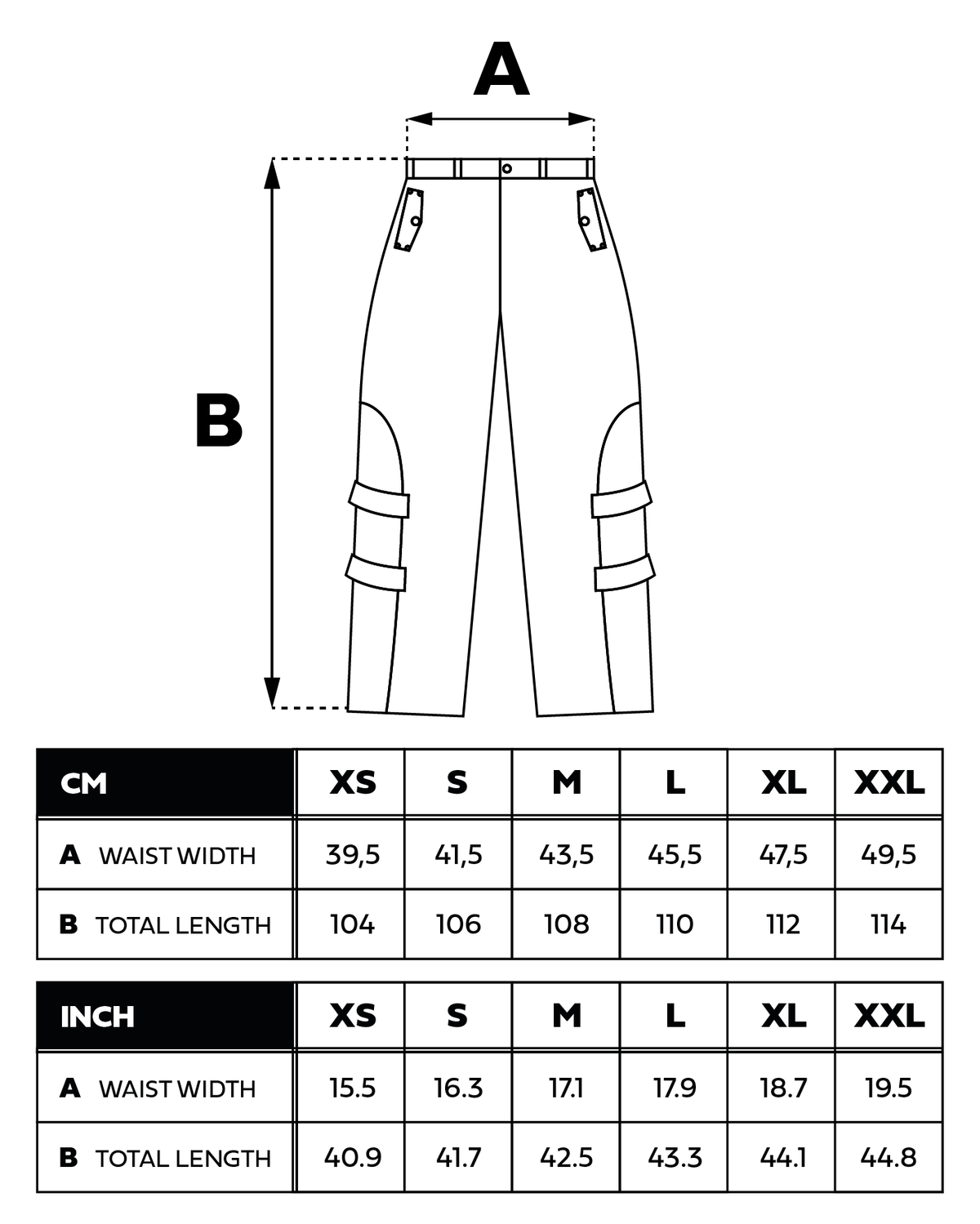 A

B

| CM | XS | S | M | L | XL | XXL |
|---|---|---|---|---|---|---|
| A WAIST WIDTH | 39,5 | 41,5 | 43,5 | 45,5 | 47,5 | 49,5 |
| B TOTAL LENGTH | 104 | 106 | 108 | 110 | 112 | 114 |

| INCH | XS | S | M | L | XL | XXL |
|---|---|---|---|---|---|---|
| A WAIST WIDTH | 15.5 | 16.3 | 17.1 | 17.9 | 18.7 | 19.5 |
| B TOTAL LENGTH | 40.9 | 41.7 | 42.5 | 43.3 | 44.1 | 44.8 |